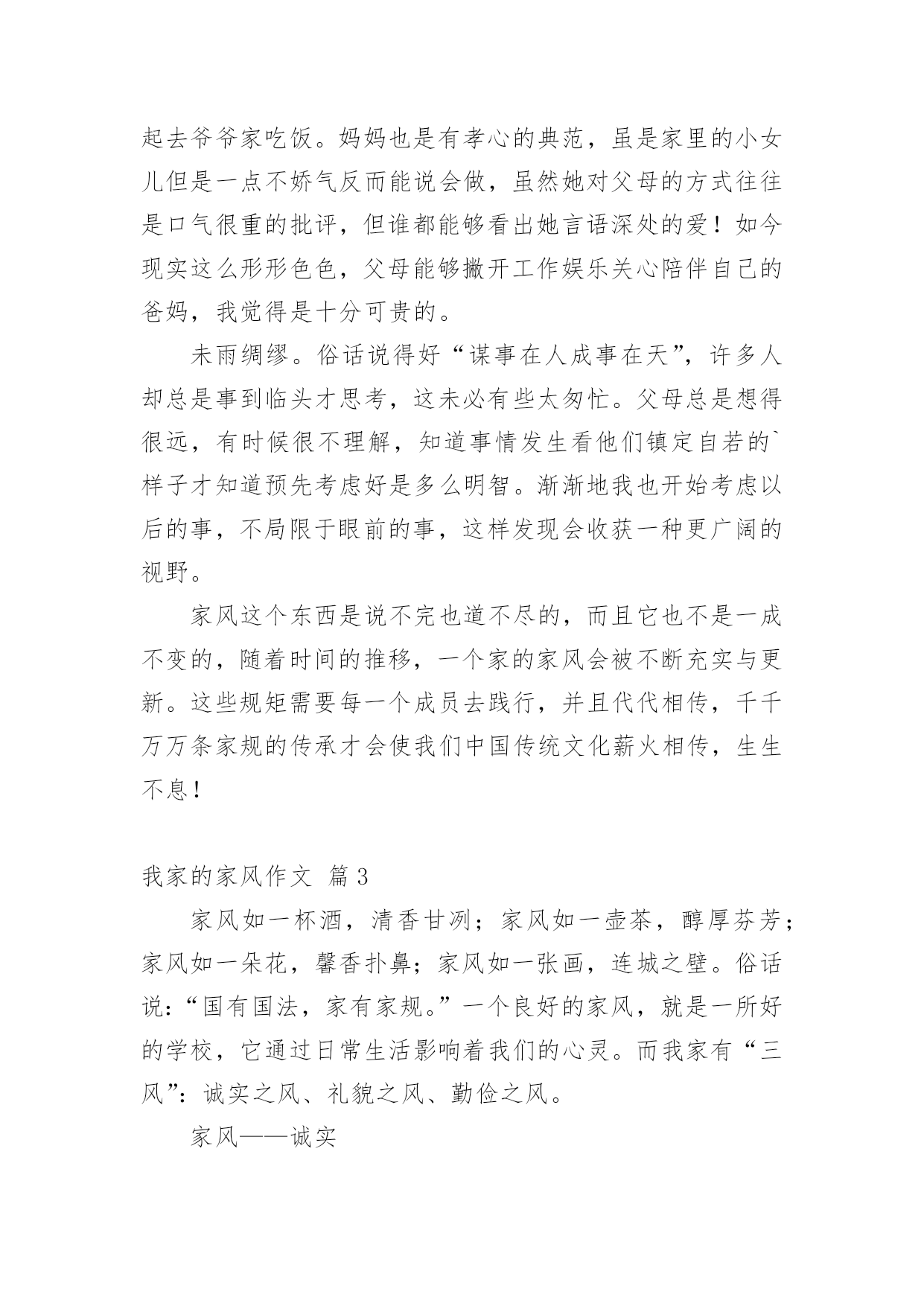 起去爷爷家吃饭。妈妈也是有孝心的典范，虽是家里的小女儿但是一点不娇气反而能说会做，虽然她对父母的方式往往是口气很重的批评，但谁都能够看出她言语深处的爱！如今现实这么形形色色，父母能够撇开工作娱乐关心陪伴自己的爸妈，我觉得是十分可贵的。

未雨绸缪。俗话说得好“谋事在人成事在天”，许多人却总是事到临头才思考，这未必有些太匆忙。父母总是想得很远，有时候很不理解，知道事情发生看他们镇定自若的`样子才知道预先考虑好是多么明智。渐渐地我也开始考虑以后的事，不局限于眼前的事，这样发现会收获一种更广阔的视野。

家风这个东西是说不完也道不尽的，而且它也不是一成不变的，随着时间的推移，一个家的家风会被不断充实与更新。这些规矩需要每一个成员去践行，并且代代相传，千千万万条家规的传承才会使我们中国传统文化薪火相传，生生不息！

我家的家风作文 篇3

家风如一杯酒，清香甘冽；家风如一壶茶，醇厚芬芳；家风如一朵花，馨香扑鼻；家风如一张画，连城之壁。俗话说：“国有国法，家有家规。”一个良好的家风，就是一所好的学校，它通过日常生活影响着我们的心灵。而我家有“三风”：诚实之风、礼貌之风、勤俭之风。

家风——诚实